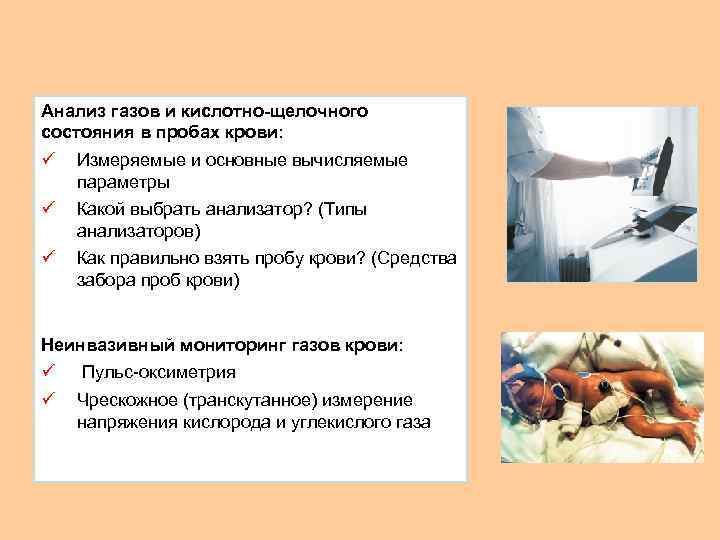 Анализ газов и кислотно-щелочного состояния в пробах крови:

✓ Измеряемые и основные вычисляемые параметры

✓ Какой выбрать анализатор? (Типы анализаторов)

✓ Как правильно взять пробу крови? (Средства забора проб крови)

Неинвазивный мониторинг газов крови:

✓ Пульс-оксиметрия

✓ Чрескожное (транскутанное) измерение напряжения кислорода и углекислого газа